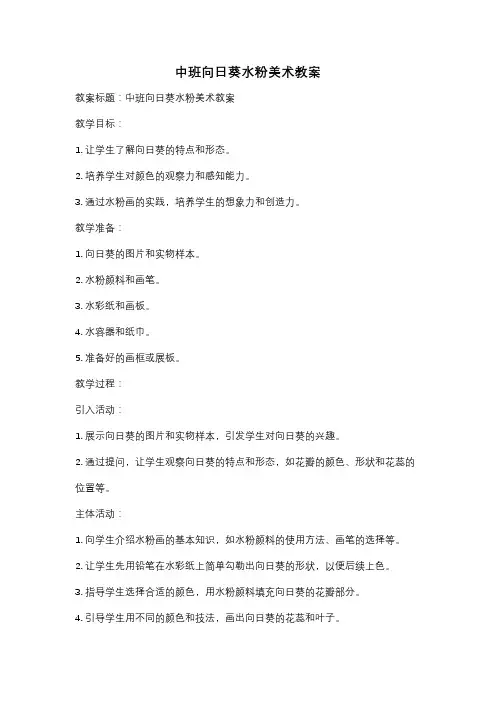 中班向日葵水粉美术教案

教案标题：中班向日葵水粉美术教案

教学目标：

1. 让学生了解向日葵的特点和形态。

2. 培养学生对颜色的观察力和感知能力。

3. 通过水粉画的实践，培养学生的想象力和创造力。

教学准备：

1. 向日葵的图片和实物样本。

2. 水粉颜料和画笔。

3. 水彩纸和画板。

4. 水容器和纸巾。

5. 准备好的画框或展板。

教学过程：

引入活动：

1. 展示向日葵的图片和实物样本，引发学生对向日葵的兴趣。

2. 通过提问，让学生观察向日葵的特点和形态，如花瓣的颜色、形状和花蕊的位置等。

主体活动：

1. 向学生介绍水粉画的基本知识，如水粉颜料的使用方法、画笔的选择等。

2. 让学生先用铅笔在水彩纸上简单勾勒出向日葵的形状，以便后续上色。

3. 指导学生选择合适的颜色，用水粉颜料填充向日葵的花瓣部分。

4. 引导学生用不同的颜色和技法，画出向日葵的花蕊和叶子。